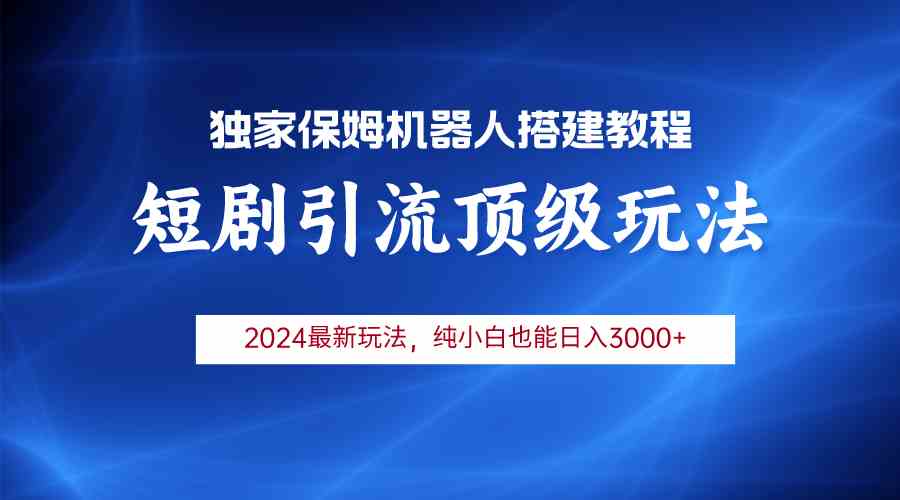 独家保姆机器人搭建教程

短剧引流顶级玩法

2024最新玩法，纯小白也能日入3000+